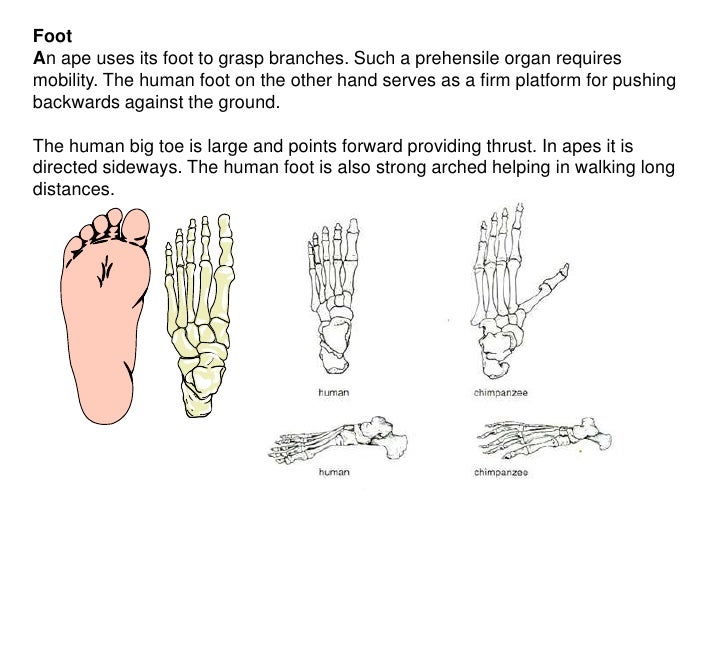 Foot
An ape uses its foot to grasp branches. Such a prehensile organ requires mobility. The human foot on the other hand serves as a firm platform for pushing backwards against the ground.

The human big toe is large and points forward providing thrust. In apes it is directed sideways. The human foot is also strong arched helping in walking long distances.

human

chimpanzee

human

chimpanzee